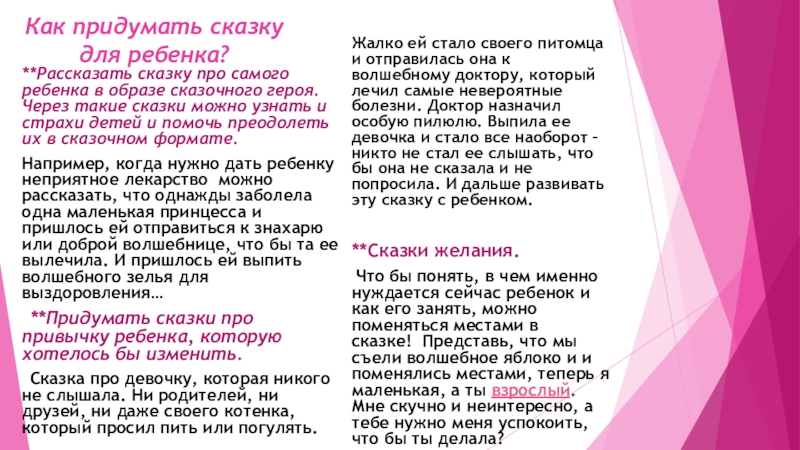 Как придумать сказку для ребенка?

**Рассказать сказку про самого ребенка в образе сказочного героя. Через такие сказки можно узнать и страхи детей и помочь преодолеть их в сказочном формате.

Например, когда нужно дать ребенку неприятное лекарство можно рассказать, что однажды заболела одна маленькая принцесса и пришлось ей отправиться к знахарю или доброй волшебнице, что бы та ее вылечила. И пришлось ей выпить волшебного зелья для выздоровления…

**Придумать сказки про привычку ребенка, которую хотелось бы изменить.

Сказка про девочку, которая никого не слышала. Ни родителей, ни друзей, ни даже своего котенка, который просил пить или погулять.

Жалко ей стало своего питомца и отправилась она к волшебному доктору, который лечил самые невероятные болезни. Доктор назначил особую пилюлю. Выпила ее девочка и стало все наоборот – никто не стал ее слышать, что бы она не сказала и не попросила. И дальше развивать эту сказку с ребенком.

**Сказки желания.

Что бы понять, в чем именно нуждается сейчас ребенок и как его занять, можно поменяться местами в сказке! Представь, что мы съели волшебное яблоко и и поменялись местами, теперь я маленькая, а ты взрослый. Мне скучно и неинтересно, а тебе нужно меня успокоить, что бы ты делала?